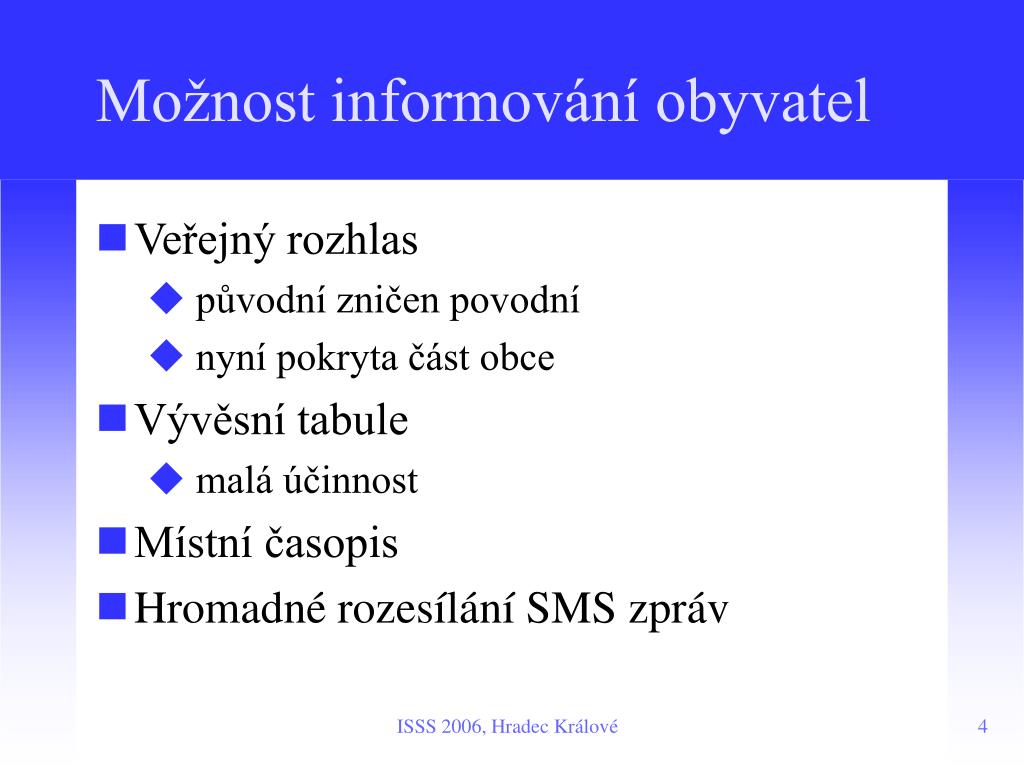 Možnost informování obyvatel

Veřejný rozhlas

původní zničen povodní

nyní pokryta část obce

Vývěsní tabule

malá účinnost

Místní časopis

Hromadné rozesílání SMS zpráv

ISSS 2006, Hradec Králové

4